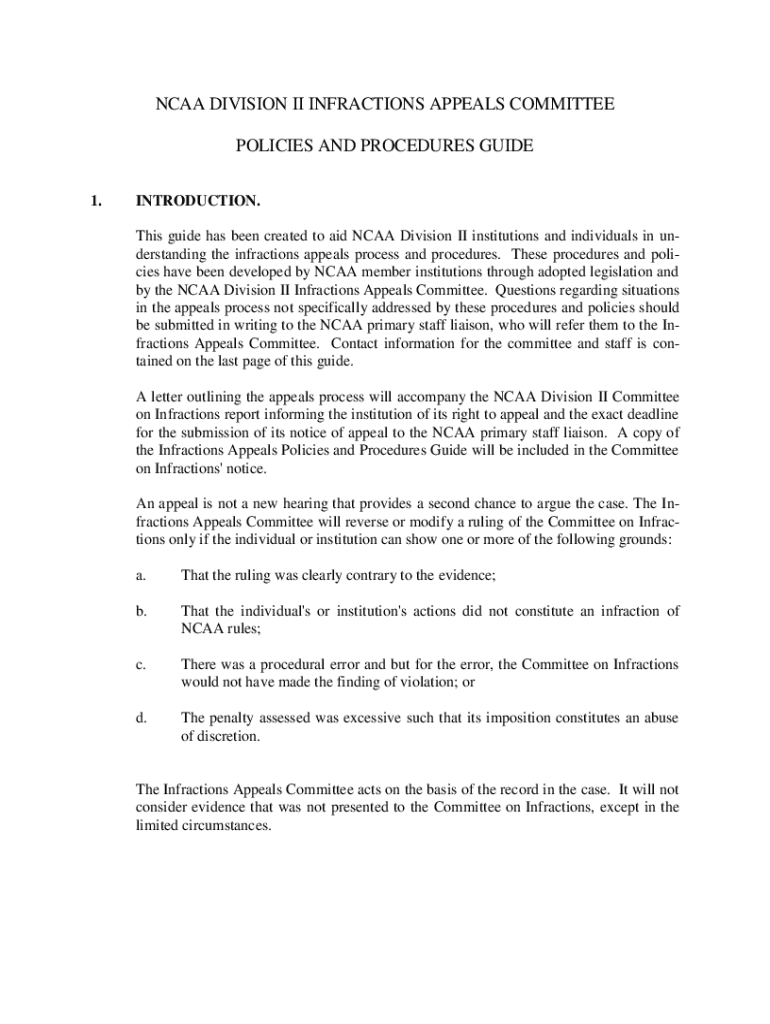 NCAA DIVISION II INFRACTIONS APPEALS COMMITTEE

POLICIES AND PROCEDURES GUIDE

1. INTRODUCTION.

This guide has been created to aid NCAA Division II institutions and individuals in understanding the infractions appeals process and procedures. These procedures and policies have been developed by NCAA member institutions through adopted legislation and by the NCAA Division II Infractions Appeals Committee. Questions regarding situations in the appeals process not specifically addressed by these procedures and policies should be submitted in writing to the NCAA primary staff liaison, who will refer them to the Infractions Appeals Committee. Contact information for the committee and staff is contained on the last page of this guide.

A letter outlining the appeals process will accompany the NCAA Division II Committee on Infractions report informing the institution of its right to appeal and the exact deadline for the submission of its notice of appeal to the NCAA primary staff liaison. A copy of the Infractions Appeals Policies and Procedures Guide will be included in the Committee on Infractions' notice.

An appeal is not a new hearing that provides a second chance to argue the case. The Infractions Appeals Committee will reverse or modify a ruling of the Committee on Infractions only if the individual or institution can show one or more of the following grounds:

a. That the ruling was clearly contrary to the evidence;

b. That the individual's or institution's actions did not constitute an infraction of NCAA rules;

c. There was a procedural error and but for the error, the Committee on Infractions would not have made the finding of violation; or

d. The penalty assessed was excessive such that its imposition constitutes an abuse of discretion.

The Infractions Appeals Committee acts on the basis of the record in the case. It will not consider evidence that was not presented to the Committee on Infractions, except in the limited circumstances.